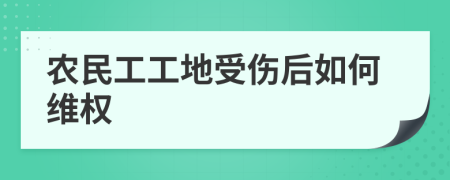 农民工工地受伤后如何维权